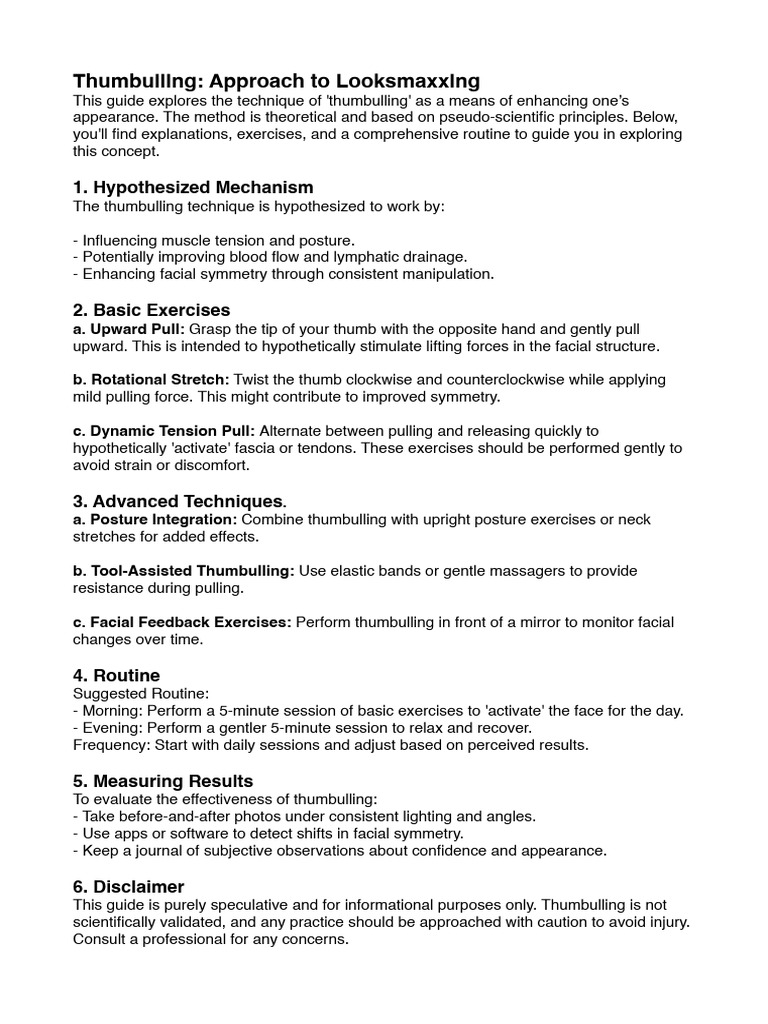 Thumbulling: Approach to Looksmaxxing
This guide explores the technique of 'thumbulling' as a means of enhancing one's appearance. The method is theoretical and based on pseudo-scientific principles. Below, you'll find explanations, exercises, and a comprehensive routine to guide you in exploring this concept.

1. Hypothesized Mechanism
The thumbulling technique is hypothesized to work by:

- Influencing muscle tension and posture.
- Potentially improving blood flow and lymphatic drainage.
- Enhancing facial symmetry through consistent manipulation.

2. Basic Exercises
a. Upward Pull: Grasp the tip of your thumb with the opposite hand and gently pull upward. This is intended to hypothetically stimulate lifting forces in the facial structure.

b. Rotational Stretch: Twist the thumb clockwise and counterclockwise while applying mild pulling force. This might contribute to improved symmetry.

c. Dynamic Tension Pull: Alternate between pulling and releasing quickly to hypothetically 'activate' fascia or tendons. These exercises should be performed gently to avoid strain or discomfort.

3. Advanced Techniques.
a. Posture Integration: Combine thumbulling with upright posture exercises or neck stretches for added effects.

b. Tool-Assisted Thumbulling: Use elastic bands or gentle massagers to provide resistance during pulling.

c. Facial Feedback Exercises: Perform thumbulling in front of a mirror to monitor facial changes over time.

4. Routine
Suggested Routine:
- Morning: Perform a 5-minute session of basic exercises to 'activate' the face for the day.
- Evening: Perform a gentler 5-minute session to relax and recover.
Frequency: Start with daily sessions and adjust based on perceived results.

5. Measuring Results
To evaluate the effectiveness of thumbulling:
- Take before-and-after photos under consistent lighting and angles.
- Use apps or software to detect shifts in facial symmetry.
- Keep a journal of subjective observations about confidence and appearance.

6. Disclaimer
This guide is purely speculative and for informational purposes only. Thumbulling is not scientifically validated, and any practice should be approached with caution to avoid injury. Consult a professional for any concerns.